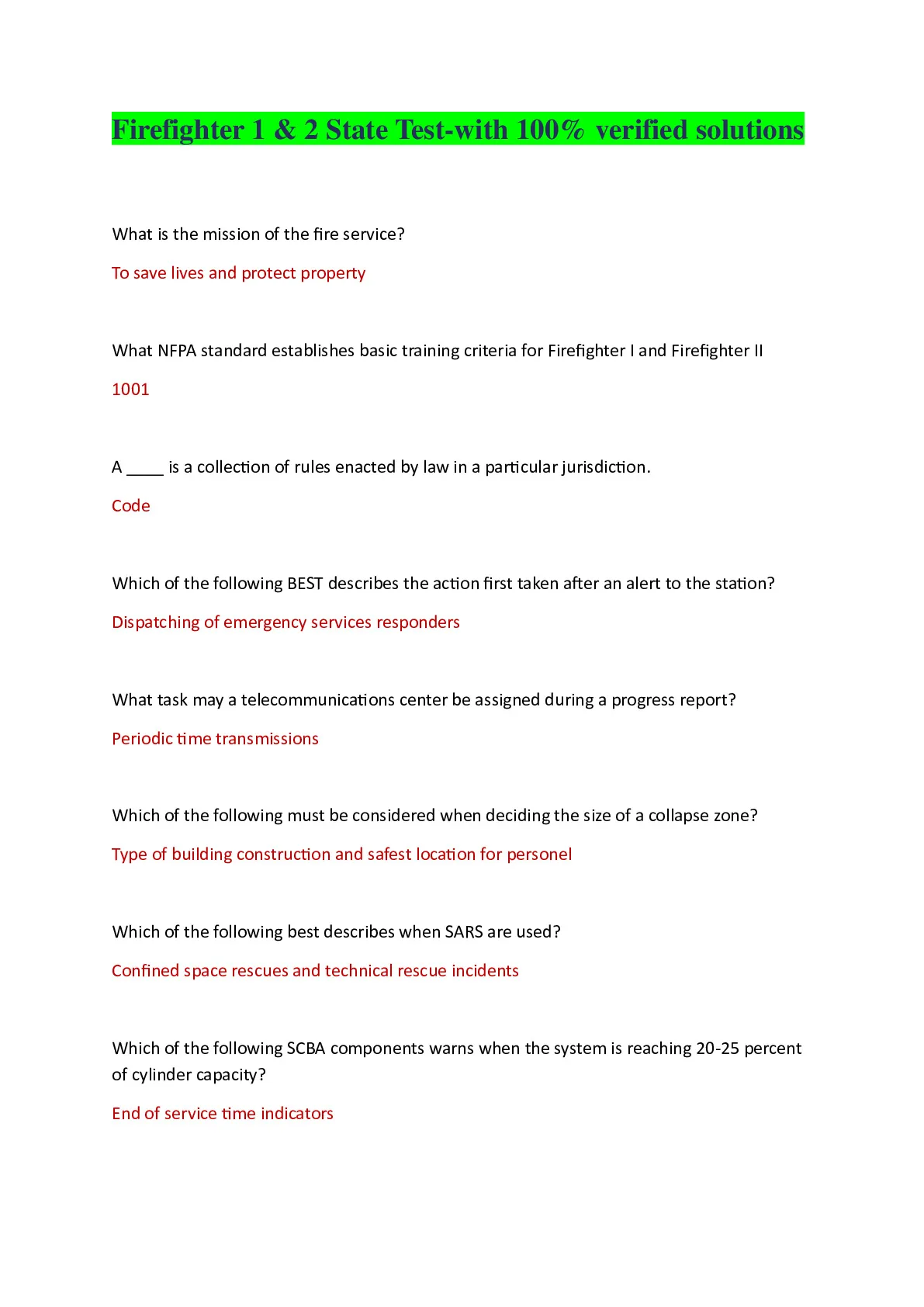 Firefighter 1 & 2 State Test-with 100% verified solutions

What is the mission of the fire service?

To save lives and protect property

What NFPA standard establishes basic training criteria for Firefighter I and Firefighter II

1001

A ____ is a collection of rules enacted by law in a particular jurisdiction.

Code

Which of the following BEST describes the action first taken after an alert to the station?

Dispatching of emergency services responders

What task may a telecommunications center be assigned during a progress report?

Periodic time transmissions

Which of the following must be considered when deciding the size of a collapse zone?

Type of building construction and safest location for personel

Which of the following best describes when SARS are used?

Confined space rescues and technical rescue incidents

Which of the following SCBA components warns when the system is reaching 20-25 percent of cylinder capacity?

End of service time indicators